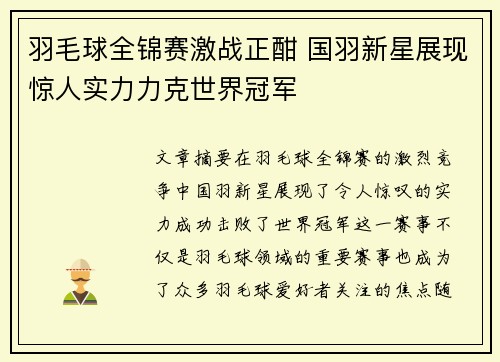 羽毛球全锦赛激战正酣 国羽新星展现惊人实力力克世界冠军

文章摘要在羽毛球全锦赛的激烈竞争中国羽新星展现了令人惊叹的实力成功击败了世界冠军这一赛事不仅是羽毛球领域的重要赛事也成为了众多羽毛球爱好者关注的焦点随